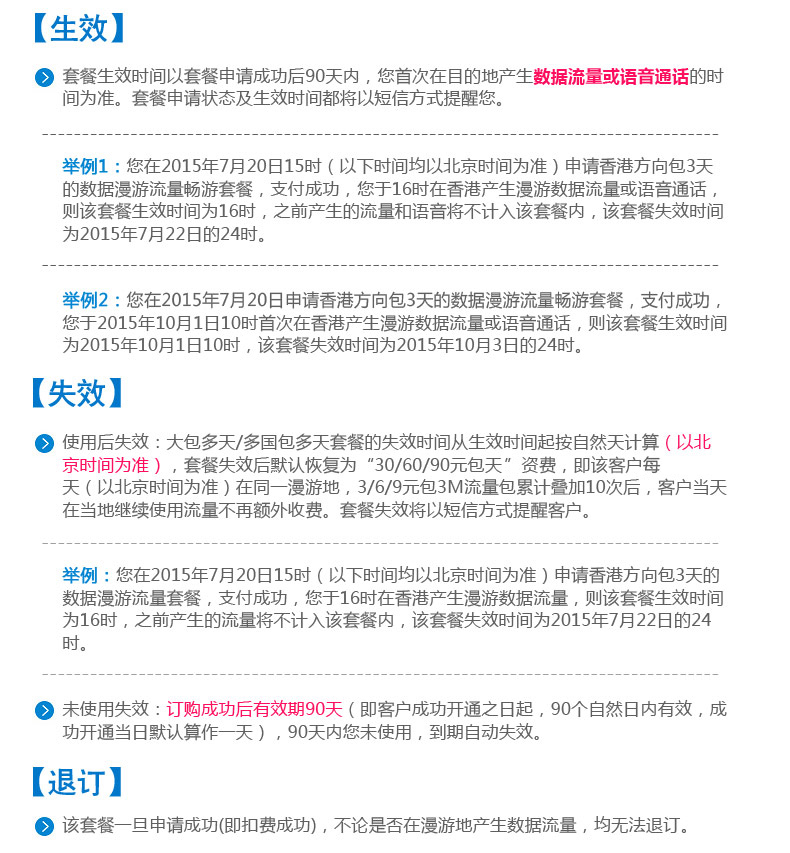 【生效】

套餐生效时间以套餐申请成功后90天内，您首次在目的地产生数据流量或语音通话的时间为准。套餐申请状态及生效时间都将以短信方式提醒您。

举例1：您在2015年7月20日15时（以下时间均以北京时间为准）申请香港方向包3天的数据漫游流量畅游套餐，支付成功，您于16时在香港产生漫游数据流量或语音通话，则该套餐生效时间为16时，之前产生的流量和语音将不计入该套餐内，该套餐失效时间为2015年7月22日的24时。

举例2：您在2015年7月20日申请香港方向包3天的数据漫游流量畅游套餐，支付成功，您于2015年10月1日10时首次在香港产生漫游数据流量或语音通话，则该套餐生效时间为2015年10月1日10时，该套餐失效时间为2015年10月3日的24时。

【失效】

使用后失效：大包多天/多国包多天套餐的失效时间从生效时间起按自然天计算（以北京时间为准），套餐失效后默认恢复为“30/60/90元包天”资费，即该客户每天（以北京时间为准）在同一漫游地，3/6/9元包3M流量包累计叠加10次后，客户当天在当地继续使用流量不再额外收费。套餐失效将以短信方式提醒客户。

举例：您在2015年7月20日15时（以下时间均以北京时间为准）申请香港方向包3天的数据漫游流量套餐，支付成功，您于16时在香港产生漫游数据流量，则该套餐生效时间为16时，之前产生的流量将不计入该套餐内，该套餐失效时间为2015年7月22日的24时。

未使用失效：订购成功后有效期90天（即客户成功开通之日起，90个自然日内有效，成功开通当日默认算作一天），90天内您未使用，到期自动失效。

【退订】

该套餐一旦申请成功(即扣费成功)，不论是否在漫游地产生数据流量，均无法退订。